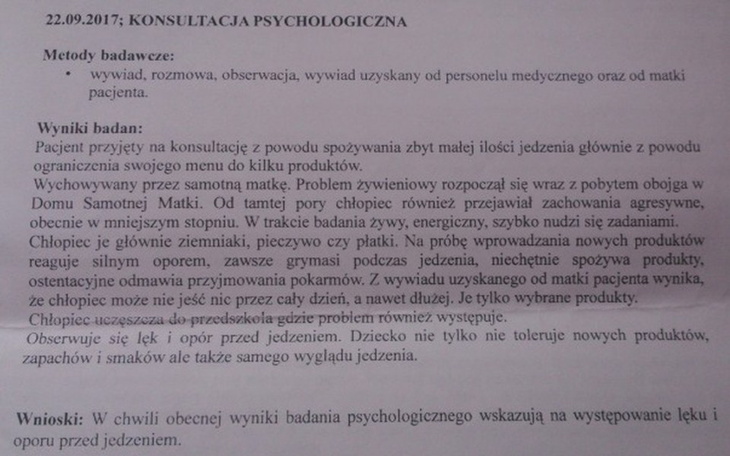 22.09.2017; KONSULTACJA PSYCHOLOGICZNA

Metody badawcze:
• wywiad, rozmowa, obserwacja, wywiad uzyskany od personelu medycznego oraz od matki pacjenta.

Wyniki badan:
Pacjent przyjęty na konsultację z powodu spożywania zbyt małej ilości jedzenia głównie z powodu ograniczenia swojego menu do kilku produktów.
Wychowywany przez samotną matkę. Problem żywieniowy rozpoczął się wraz z pobytem obojga w Domu Samotnej Matki. Od tamtej pory chłopiec również przejawiał zachowania agresywne, obecnie w mniejszym stopniu. W trakcie badania żywy, energiczny, szybko nudzi się zadaniami.
Chłopiec je głównie ziemniaki, pieczywo czy płatki. Na próbę wprowadzania nowych produktów reaguje silnym oporem, zawsze grymasi podczas jedzenia, niechętnie spożywa produkty, ostentacyjne odmawia przyjmowania pokarmów. Z wywiadu uzyskanego od matki pacjenta wynika, że chłopiec może nie jeść nic przez cały dzień, a nawet dłużej. Je tylko wybrane produkty.
Chłopiec uczęszcza do przedszkola gdzie problem również występuje.
Obserwuje się lęk i opór przed jedzeniem. Dziecko nie tylko nie toleruje nowych produktów, zapachów i smaków ale także samego wyglądu jedzenia.

Wnioski: W chwili obecnej wyniki badania psychologicznego wskazują na występowanie lęku i oporu przed jedzeniem.